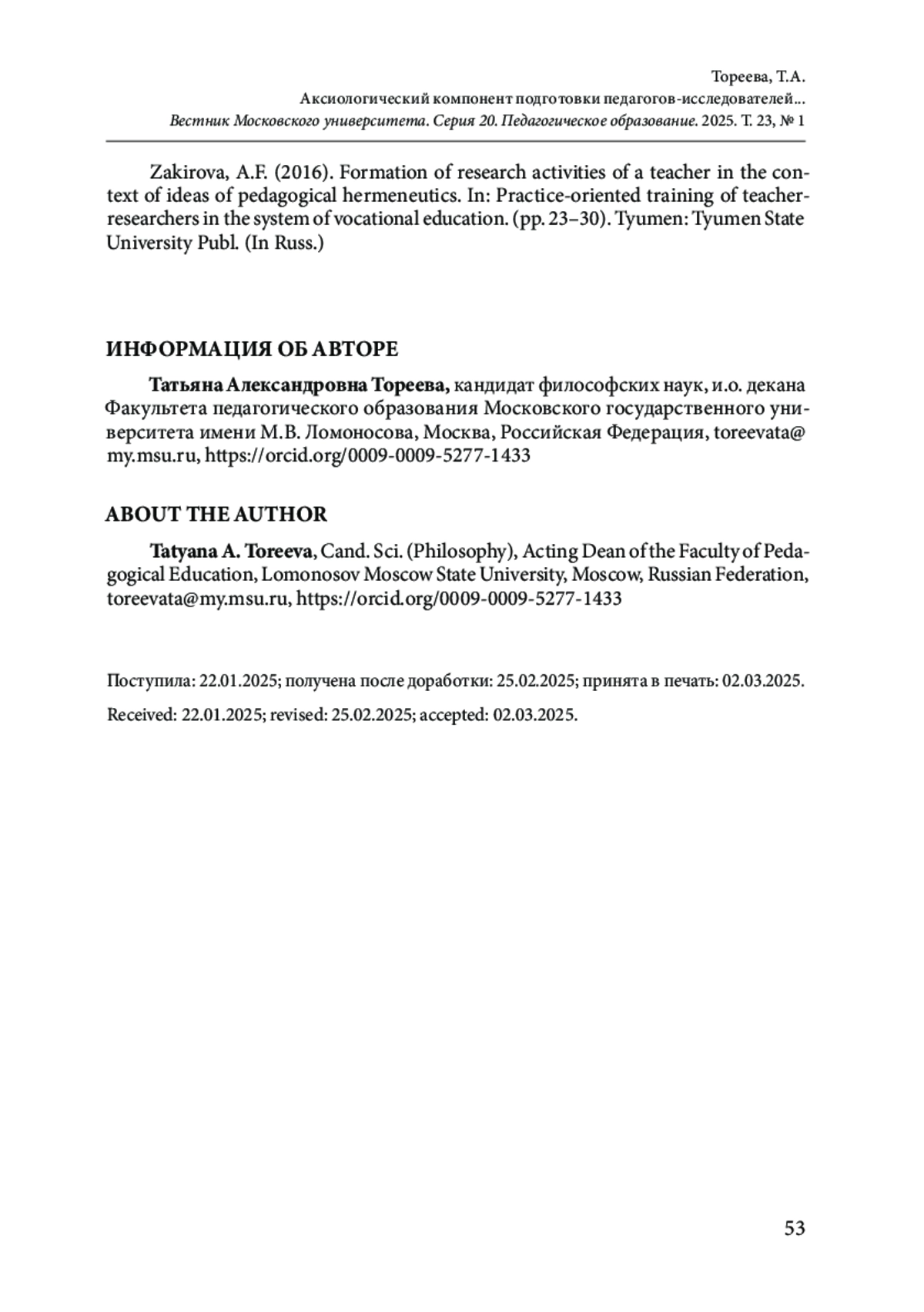 Тореева, Т.А.
Аксиологический компонент подготовки педагогов-исследователей...
Вестник Московского университета. Серия 20. Педагогическое образование. 2025. Т. 23, № 1

Zakirova, A.F. (2016). Formation of research activities of a teacher in the context of ideas of pedagogical hermeneutics. In: Practice-oriented training of teacher-researchers in the system of vocational education. (pp. 23–30). Tyumen: Tyumen State University Publ. (In Russ.)

ИНФОРМАЦИЯ ОБ АВТОРЕ

Татьяна Александровна Тореева, кандидат философских наук, и.о. декана Факультета педагогического образования Московского государственного университета имени М.В. Ломоносова, Москва, Российская Федерация, toreevata@my.msu.ru, https://orcid.org/0009-0009-5277-1433

ABOUT THE AUTHOR

Tatyana A. Toreeva, Cand. Sci. (Philosophy), Acting Dean of the Faculty of Pedagogical Education, Lomonosov Moscow State University, Moscow, Russian Federation, toreevata@my.msu.ru, https://orcid.org/0009-0009-5277-1433

Поступила: 22.01.2025; получена после доработки: 25.02.2025; принята в печать: 02.03.2025.

Received: 22.01.2025; revised: 25.02.2025; accepted: 02.03.2025.

53